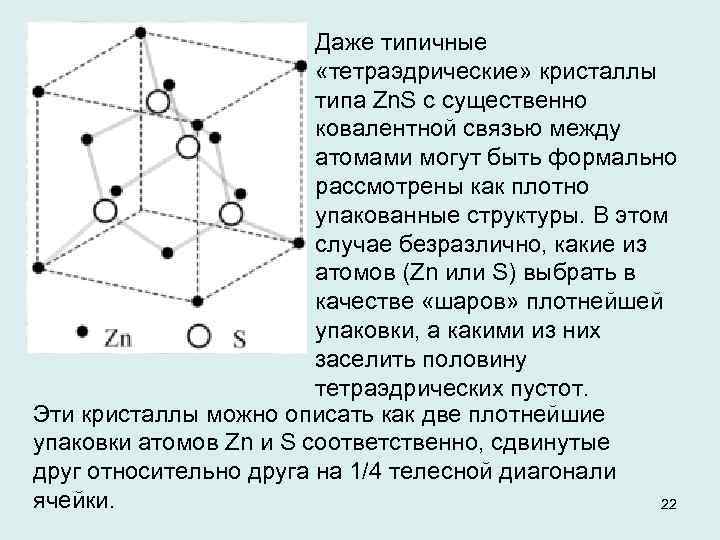 Zn S

Даже типичные «тетраэдрические» кристаллы типа ZnS с существенно ковалентной связью между атомами могут быть формально рассмотрены как плотно упакованные структуры. В этом случае безразлично, какие из атомов (Zn или S) выбрать в качестве «шаров» плотнейшей упаковки, а какими из них заселить половину тетраэдрических пустот.

Эти кристаллы можно описать как две плотнейшие упаковки атомов Zn и S соответственно, сдвинутые друг относительно друга на 1/4 телесной диагонали ячейки.

22